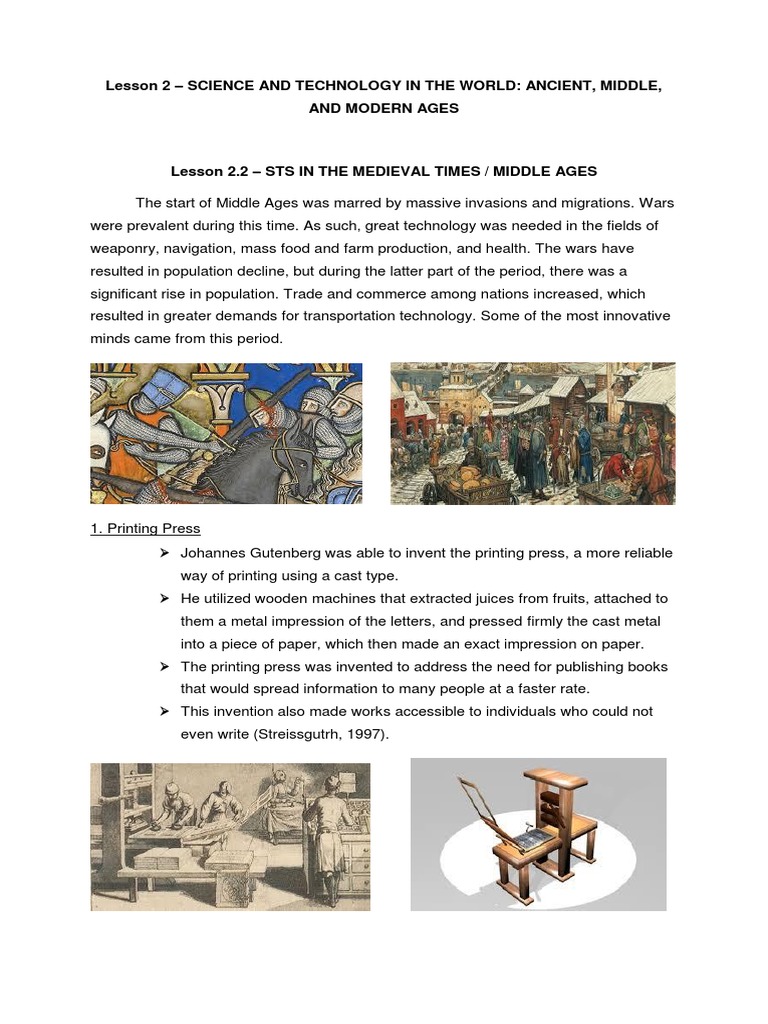 Lesson 2 – SCIENCE AND TECHNOLOGY IN THE WORLD: ANCIENT, MIDDLE, AND MODERN AGES

Lesson 2.2 – STS IN THE MEDIEVAL TIMES / MIDDLE AGES

The start of Middle Ages was marred by massive invasions and migrations. Wars were prevalent during this time. As such, great technology was needed in the fields of weaponry, navigation, mass food and farm production, and health. The wars have resulted in population decline, but during the latter part of the period, there was a significant rise in population. Trade and commerce among nations increased, which resulted in greater demands for transportation technology. Some of the most innovative minds came from this period.

1. Printing Press

➢ Johannes Gutenberg was able to invent the printing press, a more reliable way of printing using a cast type.

➢ He utilized wooden machines that extracted juices from fruits, attached to them a metal impression of the letters, and pressed firmly the cast metal into a piece of paper, which then made an exact impression on paper.

➢ The printing press was invented to address the need for publishing books that would spread information to many people at a faster rate.

➢ This invention also made works accessible to individuals who could not even write (Streissgutrh, 1997).